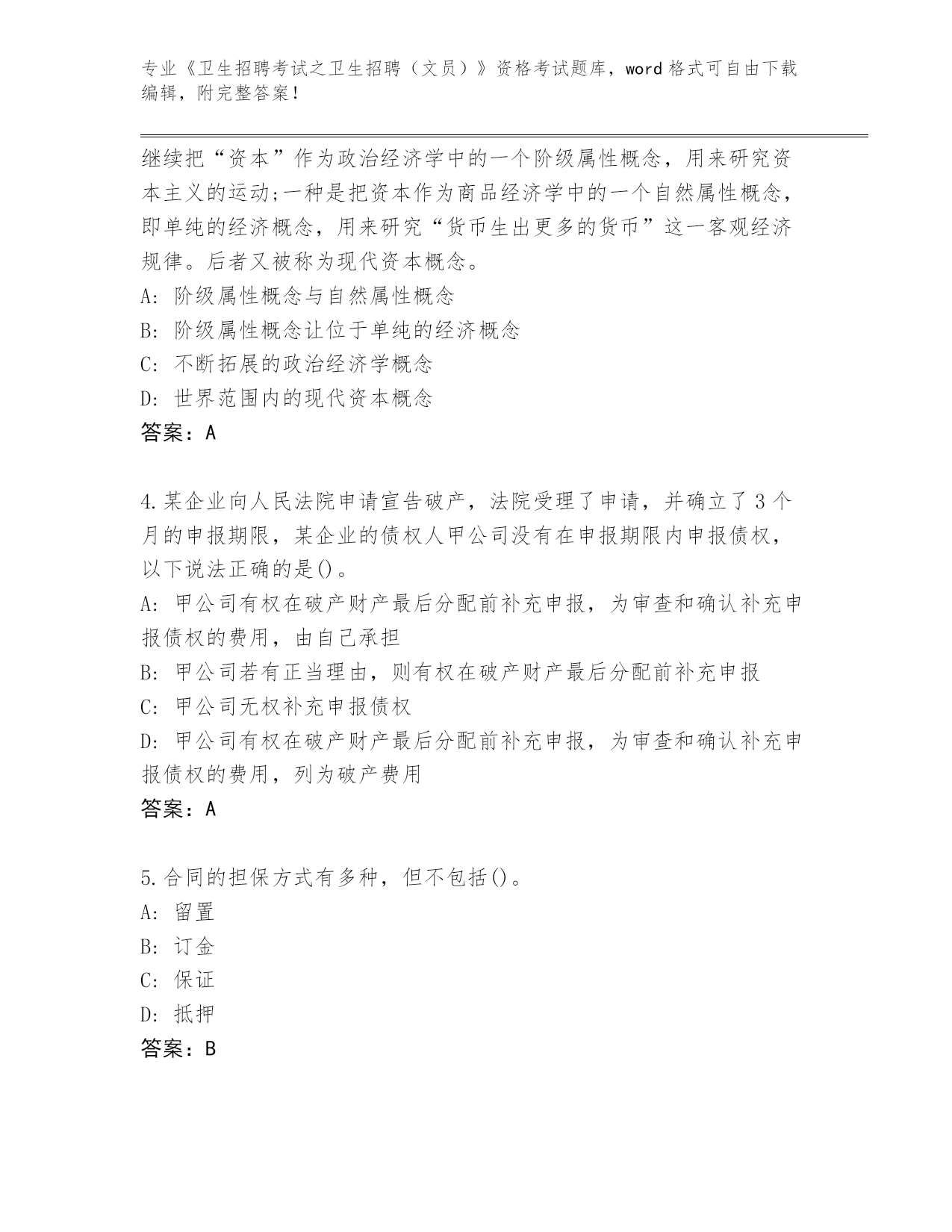 专业《卫生招聘考试之卫生招聘（文员）》资格考试题库，word 格式可自由下载编辑，附完整答案！

继续把“资本”作为政治经济学中的一个阶级属性概念，用来研究资本主义的运动;一种是把资本作为商品经济学中的一个自然属性概念，即单纯的经济概念，用来研究“货币生出更多的货币”这一客观经济规律。后者又被称为现代资本概念。
A: 阶级属性概念与自然属性概念
B: 阶级属性概念让位于单纯的经济概念
C: 不断拓展的政治经济学概念
D: 世界范围内的现代资本概念
答案：A

4.某企业向人民法院申请宣告破产，法院受理了申请，并确立了 3 个月的申报期限，某企业的债权人甲公司没有在申报期限内申报债权，以下说法正确的是()。
A: 甲公司有权在破产财产最后分配前补充申报，为审查和确认补充申报债权的费用，由自己承担
B: 甲公司若有正当理由，则有权在破产财产最后分配前补充申报
C: 甲公司无权补充申报债权
D: 甲公司有权在破产财产最后分配前补充申报，为审查和确认补充申报债权的费用，列为破产费用
答案：A

5.合同的担保方式有多种，但不包括()。
A: 留置
B: 订金
C: 保证
D: 抵押
答案：B